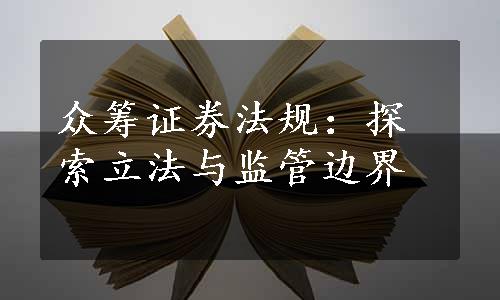 众筹证券法规：探索立法与监管边界